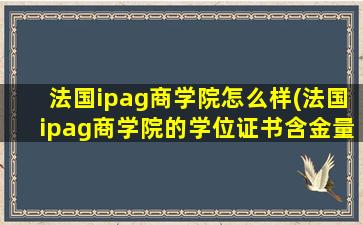 法国ipag商学院怎么样(法国ipag商学院的学位证书含金量